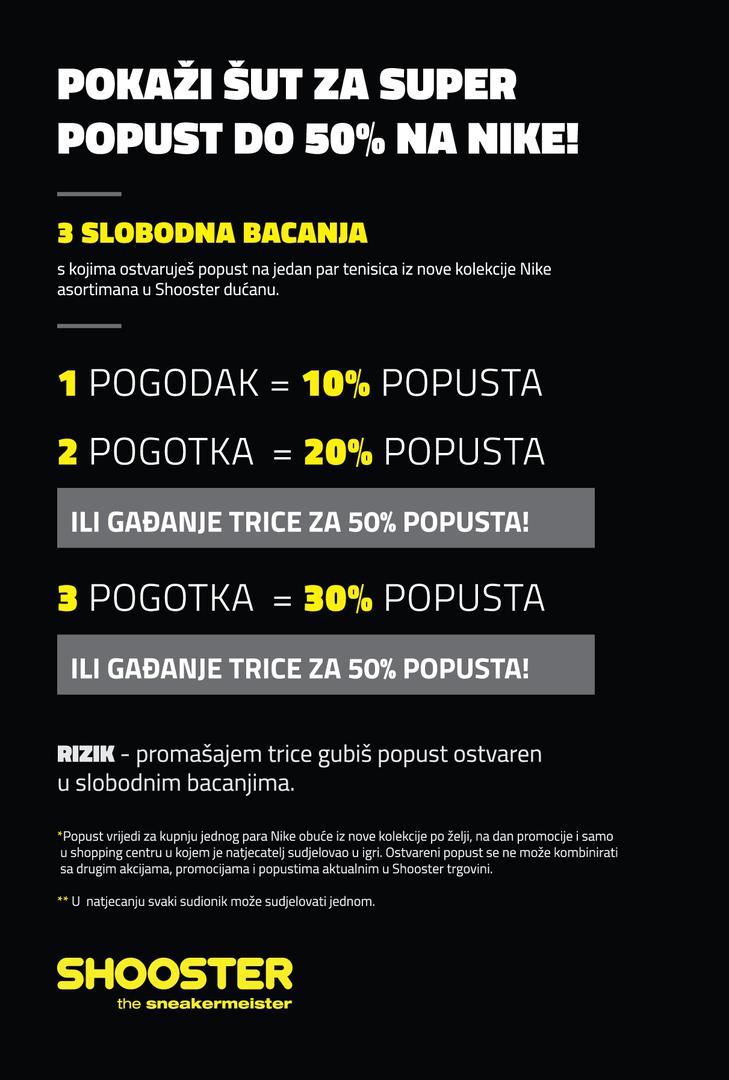 POKAŽI ŠUT ZA SUPER POPUST DO 50% NA NIKE!

3 SLOBODNA BACANJA

s kojima ostvaruješ popust na jedan par tenisica iz nove kolekcije Nike asortimana u Shooster dućanu.

1 POGODAK = 10% POPUSTA

2 POGOTKA = 20% POPUSTA

ILI GAĐANJE TRICE ZA 50% POPUSTA!

3 POGOTKA = 30% POPUSTA

ILI GAĐANJE TRICE ZA 50% POPUSTA!

RIZIK - promašajem trice gubiš popust ostvaren u slobodnim bacanjima.

*Popust vrijedi za kupnju jednog para Nike obuće iz nove kolekcije po želji, na dan promocije i samo u shopping centru u kojem je natjecatelj sudjelovao u igri. Ostvareni popust se ne može kombinirati sa drugim akcijama, promocijama i popustima aktualnim u Shooster trgovini.

** U natjecanju svaki sudionik može sudjelovati jednom.

SHOOSTER
the sneakermeister